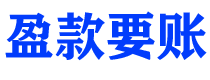 盈款要账